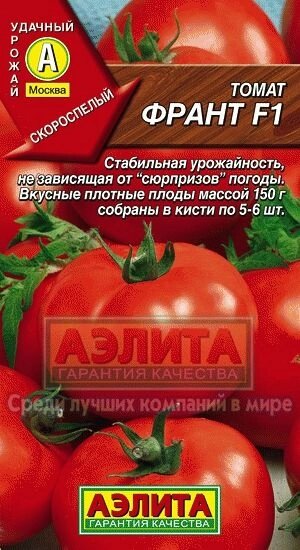 УДАЧНЫЙ
УРОЖАЙ
А
Москва
СКОРОСПЕЛЫЙ

ТОМАТ
ФРАНТ F1

Стабильная урожайность, не зависящая от "сюрпризов" погоды. Вкусные плотные плоды массой 150 г собраны в кисти по 5-6 шт.

АЭЛИТА
ГАРАНТИЯ КАЧЕСТВА
Среди лучших компаний в мире

АЭЛИТА
ГАРАНТИЯ КАЧЕСТВА